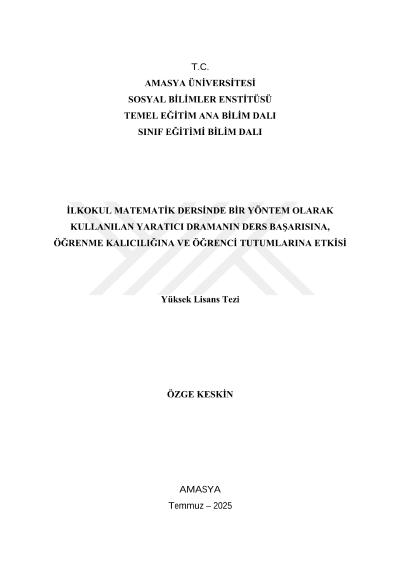 T.C.
AMASYA ÜNİVERSİTESİ
SOSYAL BİLİMLER ENSTİTÜSÜ
TEMEL EĞİTİM ANA BİLİM DALI
SINIF EĞİTİMİ BİLİM DALI

İLKOKUL MATEMATİK DERSİNDE BİR YÖNTEM OLARAK KULLANILAN YARATICI DRAMANIN DERS BAŞARISINA, ÖĞRENME KALICILIĞINA VE ÖĞRENCİ TUTUMLARINA ETKİSİ

Yüksek Lisans Tezi

ÖZGE KESKİN

AMASYA
Temmuz – 2025